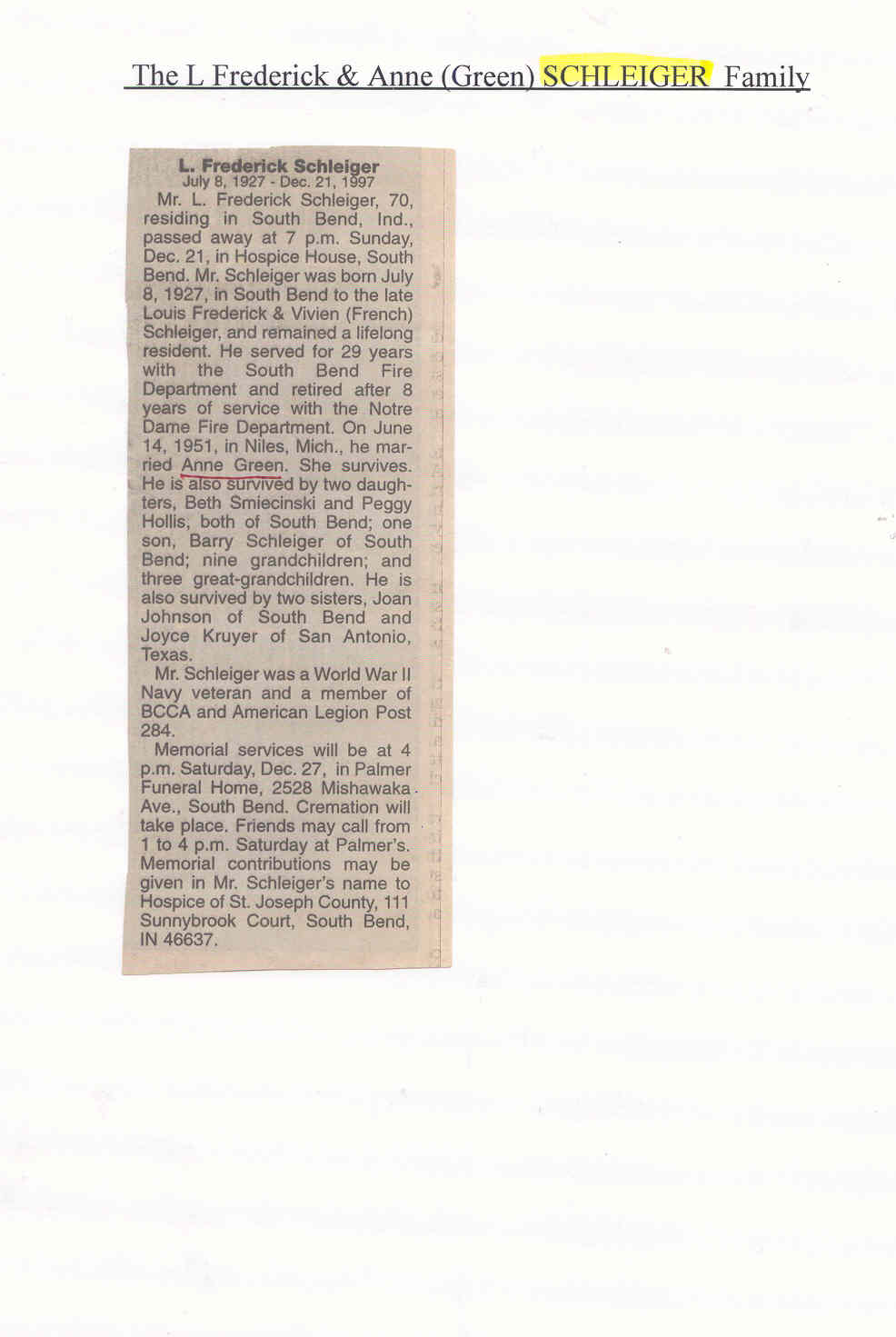 The L Frederick & Anne (Green) SCHLEIGER Family

L. Frederick Schleiger
July 8, 1927 - Dec. 21, 1997

Mr. L. Frederick Schleiger, 70, residing in South Bend, Ind., passed away at 7 p.m. Sunday, Dec. 21, in Hospice House, South Bend. Mr. Schleiger was born July 8, 1927, in South Bend to the late Louis Frederick & Vivien (French) Schleiger, and remained a lifelong resident. He served for 29 years with the South Bend Fire Department and retired after 8 years of service with the Notre Dame Fire Department. On June 14, 1951, in Niles, Mich., he married Anne Green. She survives. He is also survived by two daughters, Beth Smiecinski and Peggy Hollis, both of South Bend; one son, Barry Schleiger of South Bend; nine grandchildren; and three great-grandchildren. He is also survived by two sisters, Joan Johnson of South Bend and Joyce Kruyer of San Antonio, Texas.

Mr. Schleiger was a World War II Navy veteran and a member of BCCA and American Legion Post 284.

Memorial services will be at 4 p.m. Saturday, Dec. 27, in Palmer Funeral Home, 2528 Mishawaka Ave., South Bend. Cremation will take place. Friends may call from 1 to 4 p.m. Saturday at Palmer's. Memorial contributions may be given in Mr. Schleiger's name to Hospice of St. Joseph County, 111 Sunnybrook Court, South Bend, IN 46637.